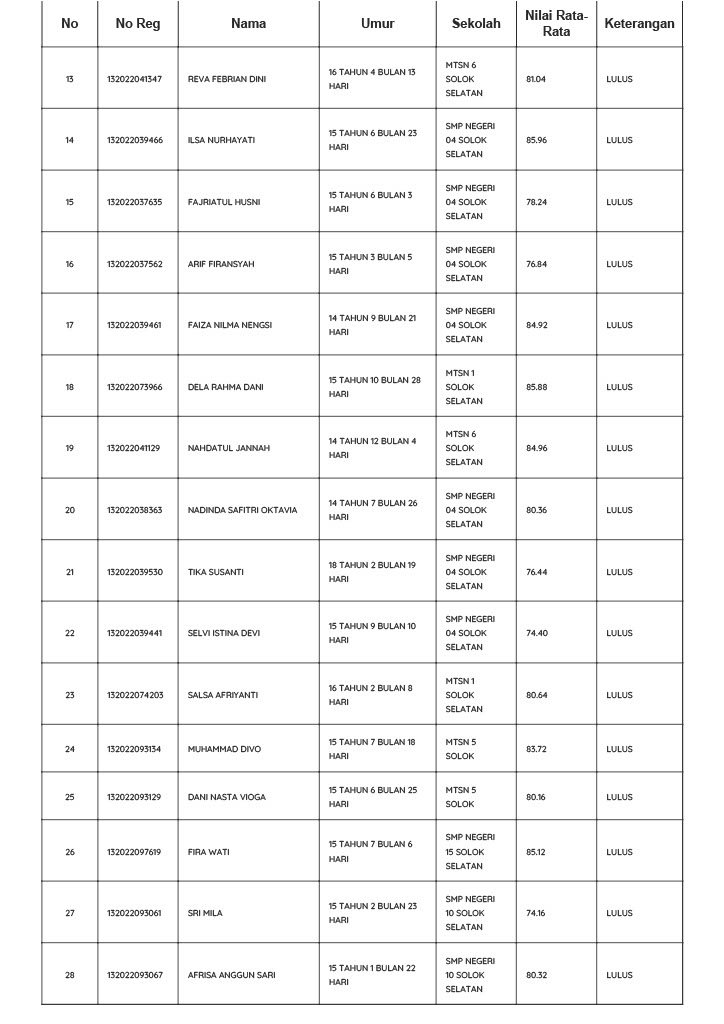 | No | No Reg | Nama | Umur | Sekolah | Nilai Rata-Rata | Keterangan |
|---|---|---|---|---|---|---|
| 13 | 132022041347 | REVA FEBRIAN DINI | 16 TAHUN 4 BULAN 13 HARI | MTSN 6 SOLOK SELATAN | 81.04 | LULUS |
| 14 | 132022039466 | ILSA NURHAYATI | 15 TAHUN 6 BULAN 23 HARI | SMP NEGERI 04 SOLOK SELATAN | 85.96 | LULUS |
| 15 | 132022037635 | FAJRIATUL HUSNI | 15 TAHUN 6 BULAN 3 HARI | SMP NEGERI 04 SOLOK SELATAN | 78.24 | LULUS |
| 16 | 132022037562 | ARIF FIRANSYAH | 15 TAHUN 3 BULAN 5 HARI | SMP NEGERI 04 SOLOK SELATAN | 76.84 | LULUS |
| 17 | 132022039461 | FAIZA NILMA NENGSI | 14 TAHUN 9 BULAN 21 HARI | SMP NEGERI 04 SOLOK SELATAN | 84.92 | LULUS |
| 18 | 132022073966 | DELA RAHMA DANI | 15 TAHUN 10 BULAN 28 HARI | MTSN 1 SOLOK SELATAN | 85.88 | LULUS |
| 19 | 132022041129 | NAHDATUL JANNAH | 14 TAHUN 12 BULAN 4 HARI | MTSN 6 SOLOK SELATAN | 84.96 | LULUS |
| 20 | 132022038363 | NADINDA SAFITRI OKTAVIA | 14 TAHUN 7 BULAN 26 HARI | SMP NEGERI 04 SOLOK SELATAN | 80.36 | LULUS |
| 21 | 132022039530 | TIKA SUSANTI | 18 TAHUN 2 BULAN 19 HARI | SMP NEGERI 04 SOLOK SELATAN | 76.44 | LULUS |
| 22 | 132022039441 | SELVI ISTINA DEVI | 15 TAHUN 9 BULAN 10 HARI | SMP NEGERI 04 SOLOK SELATAN | 74.40 | LULUS |
| 23 | 132022074203 | SALSA AFRIYANTI | 16 TAHUN 2 BULAN 8 HARI | MTSN 1 SOLOK SELATAN | 80.64 | LULUS |
| 24 | 132022093134 | MUHAMMAD DIVO | 15 TAHUN 7 BULAN 18 HARI | MTSN 5 SOLOK | 83.72 | LULUS |
| 25 | 132022093129 | DANI NASTA VIOGA | 15 TAHUN 6 BULAN 25 HARI | MTSN 5 SOLOK | 80.16 | LULUS |
| 26 | 132022097619 | FIRA WATI | 15 TAHUN 7 BULAN 6 HARI | SMP NEGERI 15 SOLOK SELATAN | 85.12 | LULUS |
| 27 | 132022093061 | SRI MILA | 15 TAHUN 2 BULAN 23 HARI | SMP NEGERI 10 SOLOK SELATAN | 74.16 | LULUS |
| 28 | 132022093067 | AFRISA ANGGUN SARI | 15 TAHUN 1 BULAN 22 HARI | SMP NEGERI 10 SOLOK SELATAN | 80.32 | LULUS |